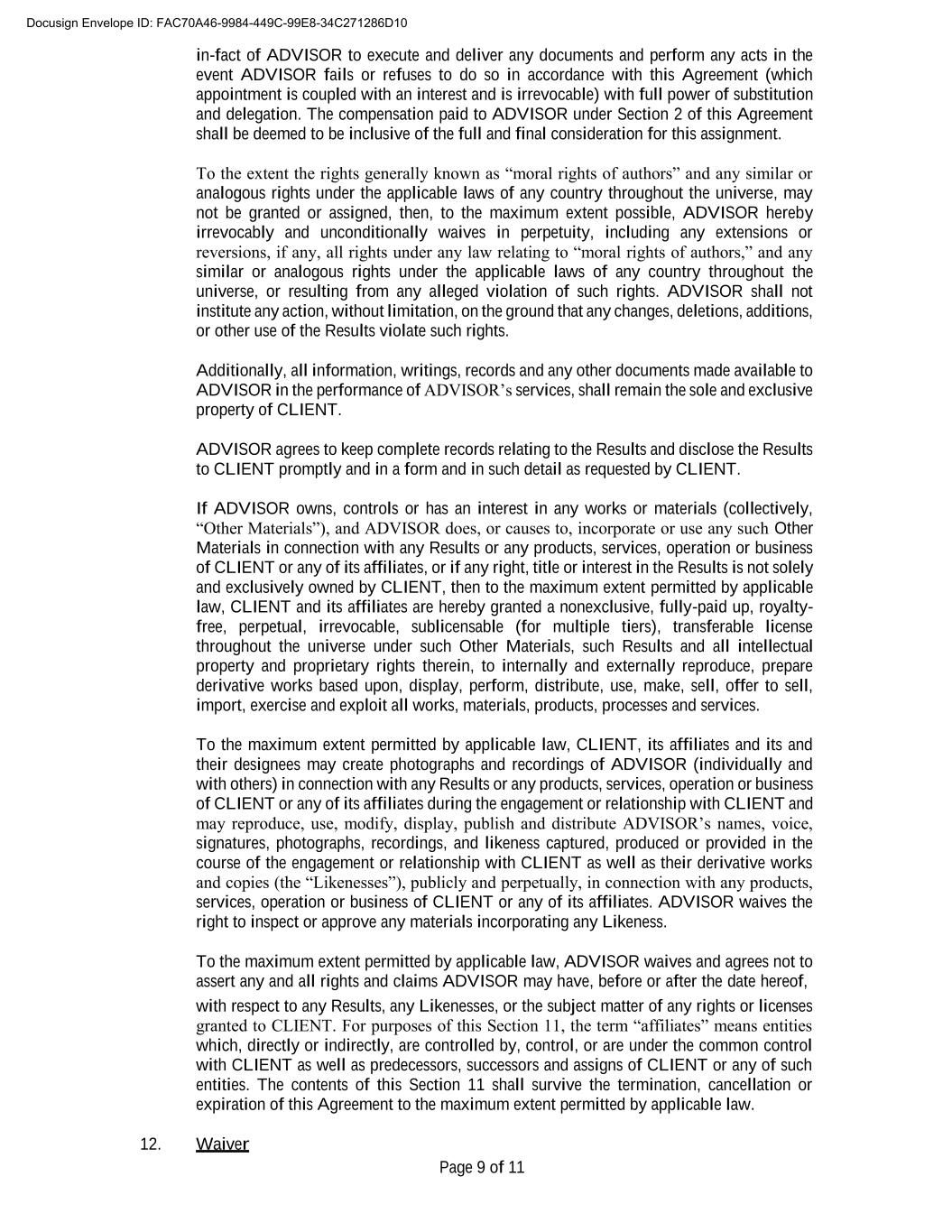 Docusign Envelope ID: FAC70A46-9984-449C-99E8-34C271286D10

in-fact of ADVISOR to execute and deliver any documents and perform any acts in the event ADVISOR fails or refuses to do so in accordance with this Agreement (which appointment is coupled with an interest and is irrevocable) with full power of substitution and delegation. The compensation paid to ADVISOR under Section 2 of this Agreement shall be deemed to be inclusive of the full and final consideration for this assignment.

To the extent the rights generally known as “moral rights of authors” and any similar or analogous rights under the applicable laws of any country throughout the universe, may not be granted or assigned, then, to the maximum extent possible, ADVISOR hereby irrevocably and unconditionally waives in perpetuity, including any extensions or reversions, if any, all rights under any law relating to “moral rights of authors,” and any similar or analogous rights under the applicable laws of any country throughout the universe, or resulting from any alleged violation of such rights. ADVISOR shall not institute any action, without limitation, on the ground that any changes, deletions, additions, or other use of the Results violate such rights.

Additionally, all information, writings, records and any other documents made available to ADVISOR in the performance of ADVISOR’s services, shall remain the sole and exclusive property of CLIENT.

ADVISOR agrees to keep complete records relating to the Results and disclose the Results to CLIENT promptly and in a form and in such detail as requested by CLIENT.

If ADVISOR owns, controls or has an interest in any works or materials (collectively, “Other Materials”), and ADVISOR does, or causes to, incorporate or use any such Other Materials in connection with any Results or any products, services, operation or business of CLIENT or any of its affiliates, or if any right, title or interest in the Results is not solely and exclusively owned by CLIENT, then to the maximum extent permitted by applicable law, CLIENT and its affiliates are hereby granted a nonexclusive, fully-paid up, royalty-free, perpetual, irrevocable, sublicensable (for multiple tiers), transferable license throughout the universe under such Other Materials, such Results and all intellectual property and proprietary rights therein, to internally and externally reproduce, prepare derivative works based upon, display, perform, distribute, use, make, sell, offer to sell, import, exercise and exploit all works, materials, products, processes and services.

To the maximum extent permitted by applicable law, CLIENT, its affiliates and its and their designees may create photographs and recordings of ADVISOR (individually and with others) in connection with any Results or any products, services, operation or business of CLIENT or any of its affiliates during the engagement or relationship with CLIENT and may reproduce, use, modify, display, publish and distribute ADVISOR’s names, voice, signatures, photographs, recordings, and likeness captured, produced or provided in the course of the engagement or relationship with CLIENT as well as their derivative works and copies (the “Likenesses”), publicly and perpetually, in connection with any products, services, operation or business of CLIENT or any of its affiliates. ADVISOR waives the right to inspect or approve any materials incorporating any Likeness.

To the maximum extent permitted by applicable law, ADVISOR waives and agrees not to assert any and all rights and claims ADVISOR may have, before or after the date hereof, with respect to any Results, any Likenesses, or the subject matter of any rights or licenses granted to CLIENT. For purposes of this Section 11, the term “affiliates” means entities which, directly or indirectly, are controlled by, control, or are under the common control with CLIENT as well as predecessors, successors and assigns of CLIENT or any of such entities. The contents of this Section 11 shall survive the termination, cancellation or expiration of this Agreement to the maximum extent permitted by applicable law.

12. Waiver

Page 9 of 11